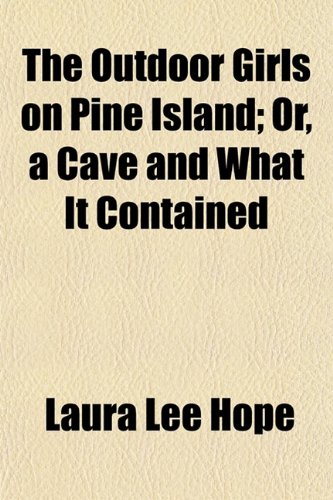 The Outdoor Girls on Pine Island; Or, a Cave and What It Contained

Laura Lee Hope